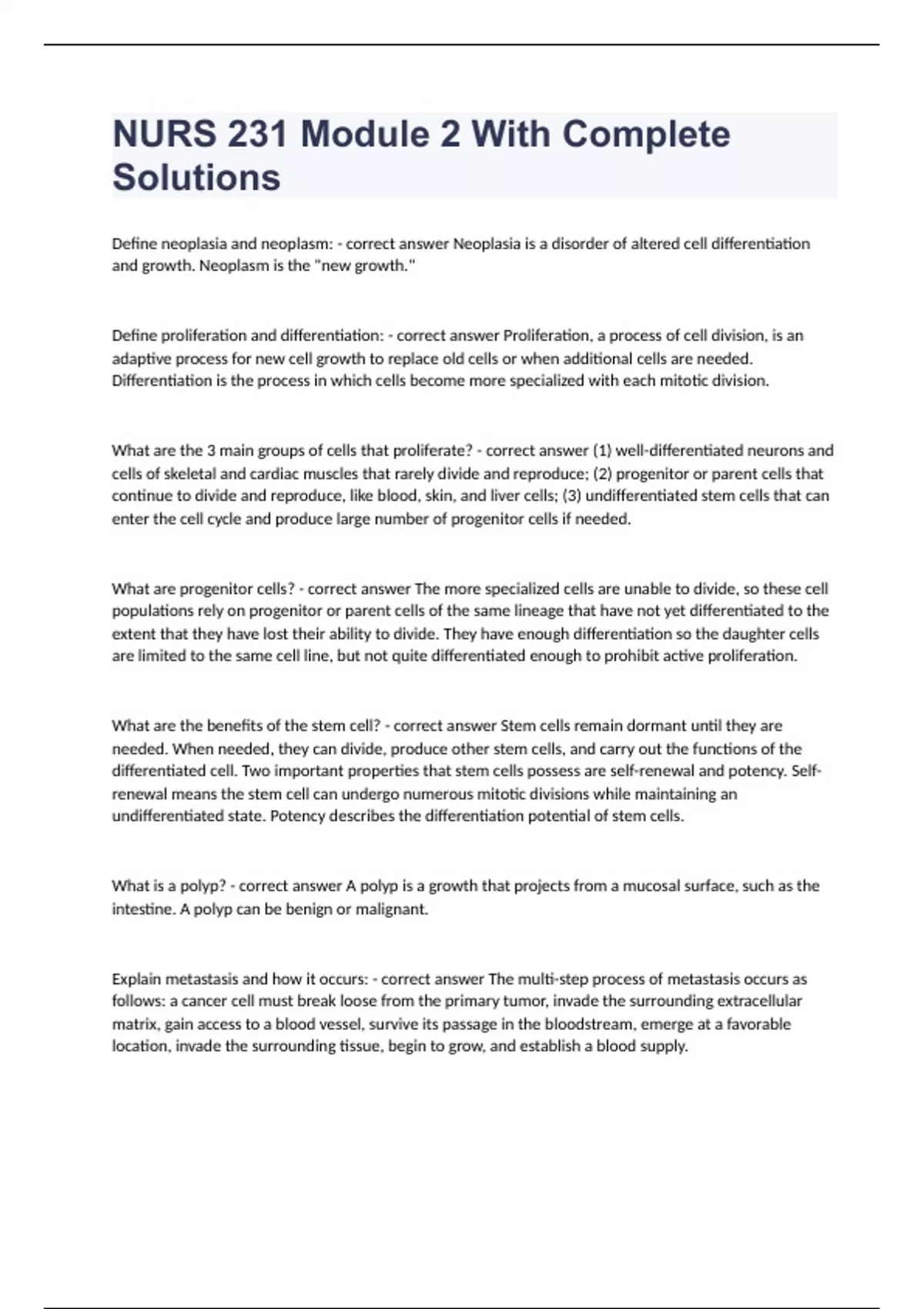 NURS 231 Module 2 With Complete Solutions

Define neoplasia and neoplasm: - correct answer Neoplasia is a disorder of altered cell differentiation and growth. Neoplasm is the "new growth."

Define proliferation and differentiation: - correct answer Proliferation, a process of cell division, is an adaptive process for new cell growth to replace old cells or when additional cells are needed. Differentiation is the process in which cells become more specialized with each mitotic division.

What are the 3 main groups of cells that proliferate? - correct answer (1) well-differentiated neurons and cells of skeletal and cardiac muscles that rarely divide and reproduce; (2) progenitor or parent cells that continue to divide and reproduce, like blood, skin, and liver cells; (3) undifferentiated stem cells that can enter the cell cycle and produce large number of progenitor cells if needed.

What are progenitor cells? - correct answer The more specialized cells are unable to divide, so these cell populations rely on progenitor or parent cells of the same lineage that have not yet differentiated to the extent that they have lost their ability to divide. They have enough differentiation so the daughter cells are limited to the same cell line, but not quite differentiated enough to prohibit active proliferation.

What are the benefits of the stem cell? - correct answer Stem cells remain dormant until they are needed. When needed, they can divide, produce other stem cells, and carry out the functions of the differentiated cell. Two important properties that stem cells possess are self-renewal and potency. Self-renewal means the stem cell can undergo numerous mitotic divisions while maintaining an undifferentiated state. Potency describes the differentiation potential of stem cells.

What is a polyp? - correct answer A polyp is a growth that projects from a mucosal surface, such as the intestine. A polyp can be benign or malignant.

Explain metastasis and how it occurs: - correct answer The multi-step process of metastasis occurs as follows: a cancer cell must break loose from the primary tumor, invade the surrounding extracellular matrix, gain access to a blood vessel, survive its passage in the bloodstream, emerge at a favorable location, invade the surrounding tissue, begin to grow, and establish a blood supply.